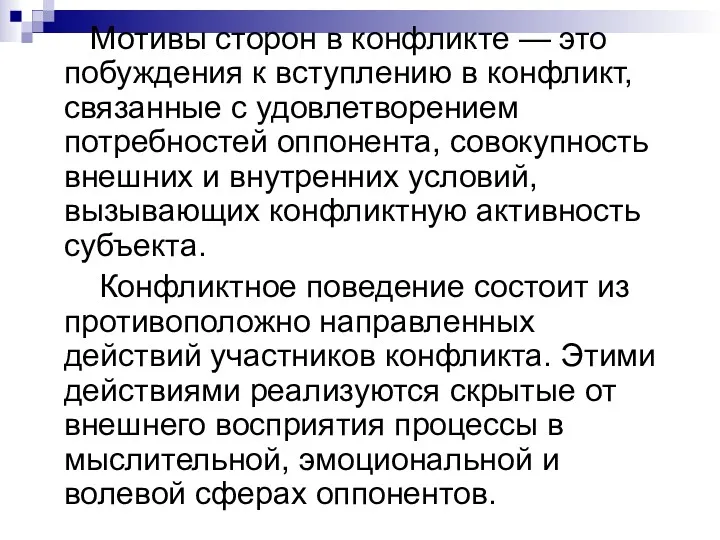 Мотивы сторон в конфликте — это побуждения к вступлению в конфликт, связанные с удовлетворением потребностей оппонента, совокупность внешних и внутренних условий, вызывающих конфликтную активность субъекта.

Конфликтное поведение состоит из противоположно направленных действий участников конфликта. Этими действиями реализуются скрытые от внешнего восприятия процессы в мыслительной, эмоциональной и волевой сферах оппонентов.